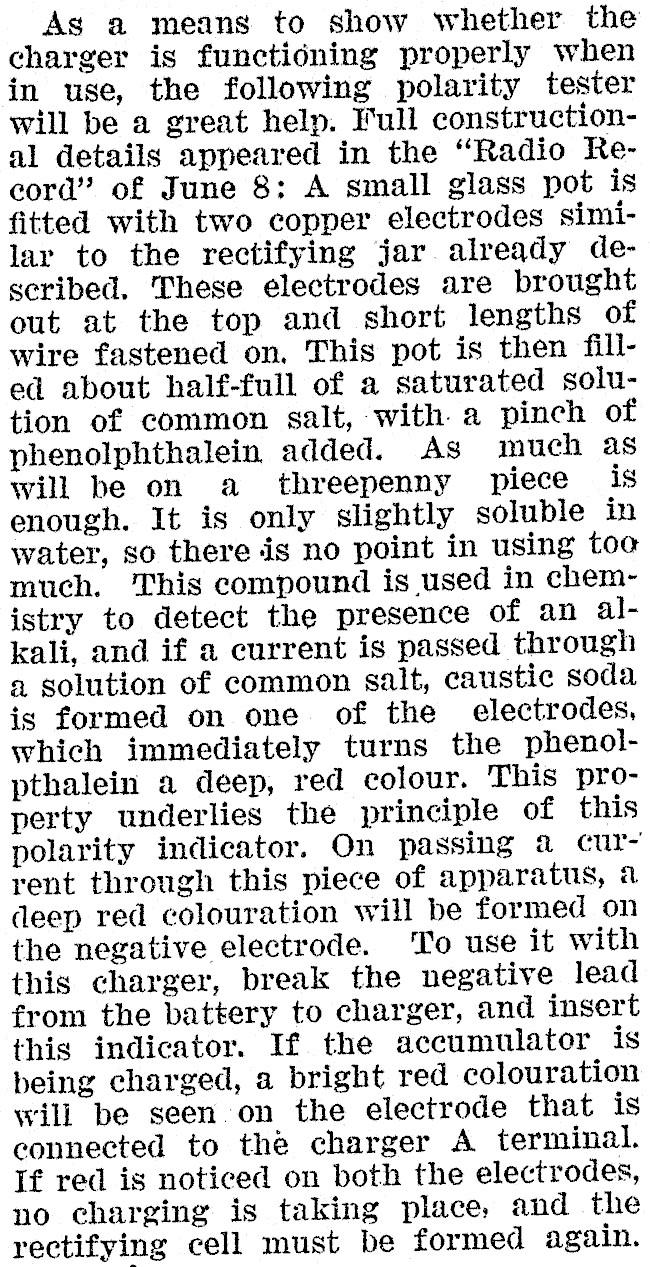 As a means to show whether the charger is functioning properly when in use, the following polarity tester will be a great help. Full constructional details appeared in the "Radio Record" of June 8: A small glass pot is fitted with two copper electrodes similar to the rectifying jar already described. These electrodes are brought out at the top and short lengths of wire fastened on. This pot is then filled about half-full of a saturated solution of common salt, with a pinch of phenolphthalein added. As much as will be on a threepenny piece is enough. It is only slightly soluble in water, so there is no point in using too much. This compound is used in chemistry to detect the presence of an alkali, and if a current is passed through a solution of common salt, caustic soda is formed on one of the electrodes, which immediately turns the phenolpthalein a deep, red colour. This property underlies the principle of this polarity indicator. On passing a current through this piece of apparatus, a deep red colouration will be formed on the negative electrode. To use it with this charger, break the negative lead from the battery to charger, and insert this indicator. If the accumulator is being charged, a bright red colouration will be seen on the electrode that is connected to the charger A terminal. If red is noticed on both the electrodes, no charging is taking place, and the rectifying cell must be formed again.